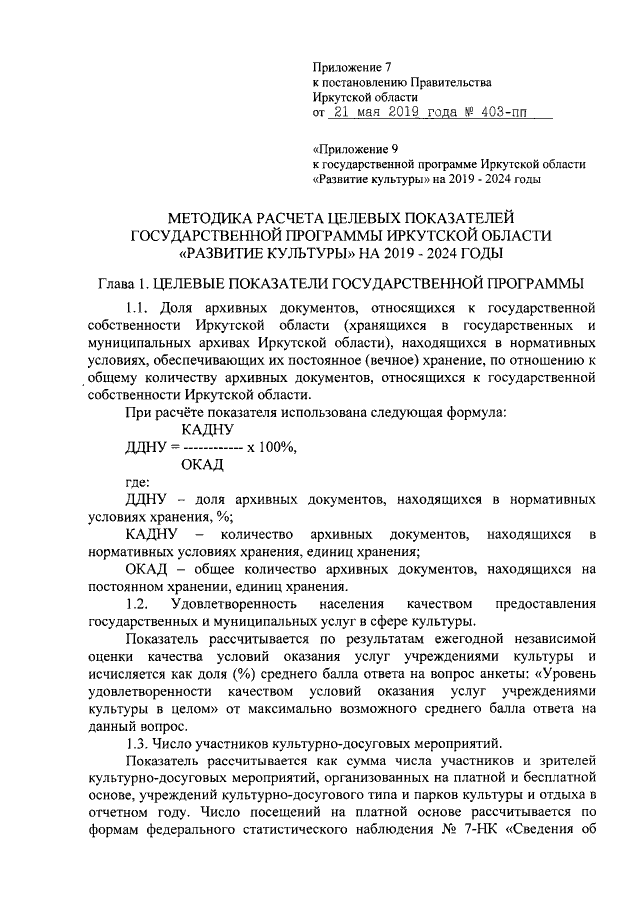 Приложение 7
к постановлению Правительства
Иркутской области
от 21 мая 2019 года № 403-пп

«Приложение 9
к государственной программе Иркутской области
«Развитие культуры» на 2019 - 2024 годы

МЕТОДИКА РАСЧЕТА ЦЕЛЕВЫХ ПОКАЗАТЕЛЕЙ
ГОСУДАРСТВЕННОЙ ПРОГРАММЫ ИРКУТСКОЙ ОБЛАСТИ
«РАЗВИТИЕ КУЛЬТУРЫ» НА 2019 - 2024 ГОДЫ

Глава 1. ЦЕЛЕВЫЕ ПОКАЗАТЕЛИ ГОСУДАРСТВЕННОЙ ПРОГРАММЫ

1.1. Доля архивных документов, относящихся к государственной собственности Иркутской области (хранящихся в государственных и муниципальных архивах Иркутской области), находящихся в нормативных условиях, обеспечивающих их постоянное (вечное) хранение, по отношению к общему количеству архивных документов, относящихся к государственной собственности Иркутской области.

При расчёте показателя использована следующая формула:

$ДДНУ = \frac{КАДНУ}{ОКАД} \times 100\%$,

где:

ДДНУ – доля архивных документов, находящихся в нормативных условиях хранения, %;

КАДНУ – количество архивных документов, находящихся в нормативных условиях хранения, единиц хранения;

ОКАД – общее количество архивных документов, находящихся на постоянном хранении, единиц хранения.

1.2. Удовлетворенность населения качеством предоставления государственных и муниципальных услуг в сфере культуры.

Показатель рассчитывается по результатам ежегодной независимой оценки качества условий оказания услуг учреждениями культуры и исчисляется как доля (%) среднего балла ответа на вопрос анкеты: «Уровень удовлетворенности качеством условий оказания услуг учреждениями культуры в целом» от максимально возможного среднего балла ответа на данный вопрос.

1.3. Число участников культурно-досуговых мероприятий.

Показатель рассчитывается как сумма числа участников и зрителей культурно-досуговых мероприятий, организованных на платной и бесплатной основе, учреждений культурно-досугового типа и парков культуры и отдыха в отчетном году. Число посещений на платной основе рассчитывается по формам федерального статистического наблюдения № 7-НК «Сведения об